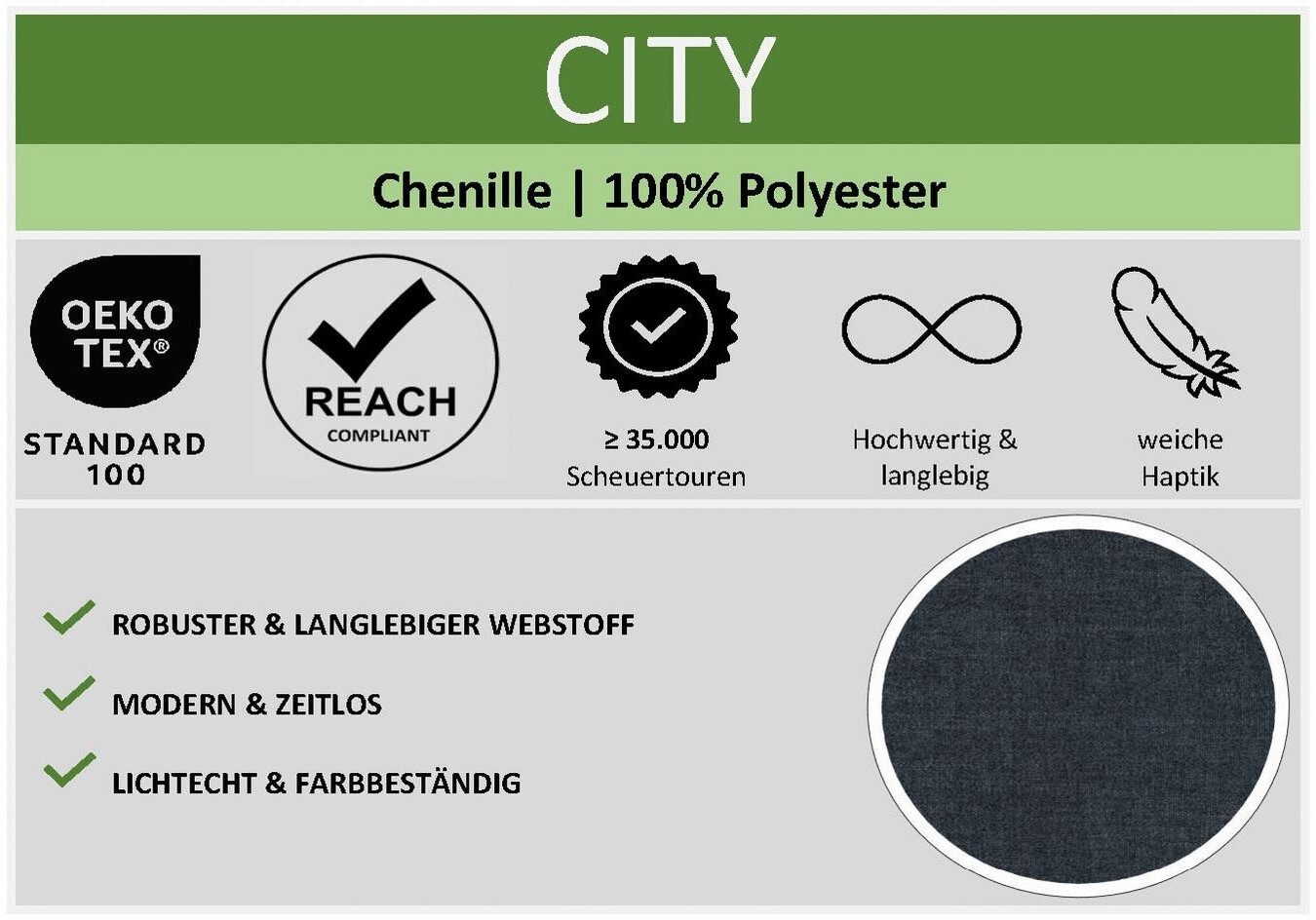 CITY

Chenille | 100% Polyester

OEKO TEX®
STANDARD 100

REACH
COMPLIANT

≥ 35.000 Scheuertouren

Hochwertig & langlebig

weiche Haptik

✓ ROBUSTER & LANGLEBIGER WEBSTOFF

✓ MODERN & ZEITLOS

✓ LICHTECHT & FARBBESTÄNDIG